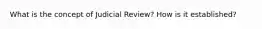 What is the concept of Judicial Review? How is it established?